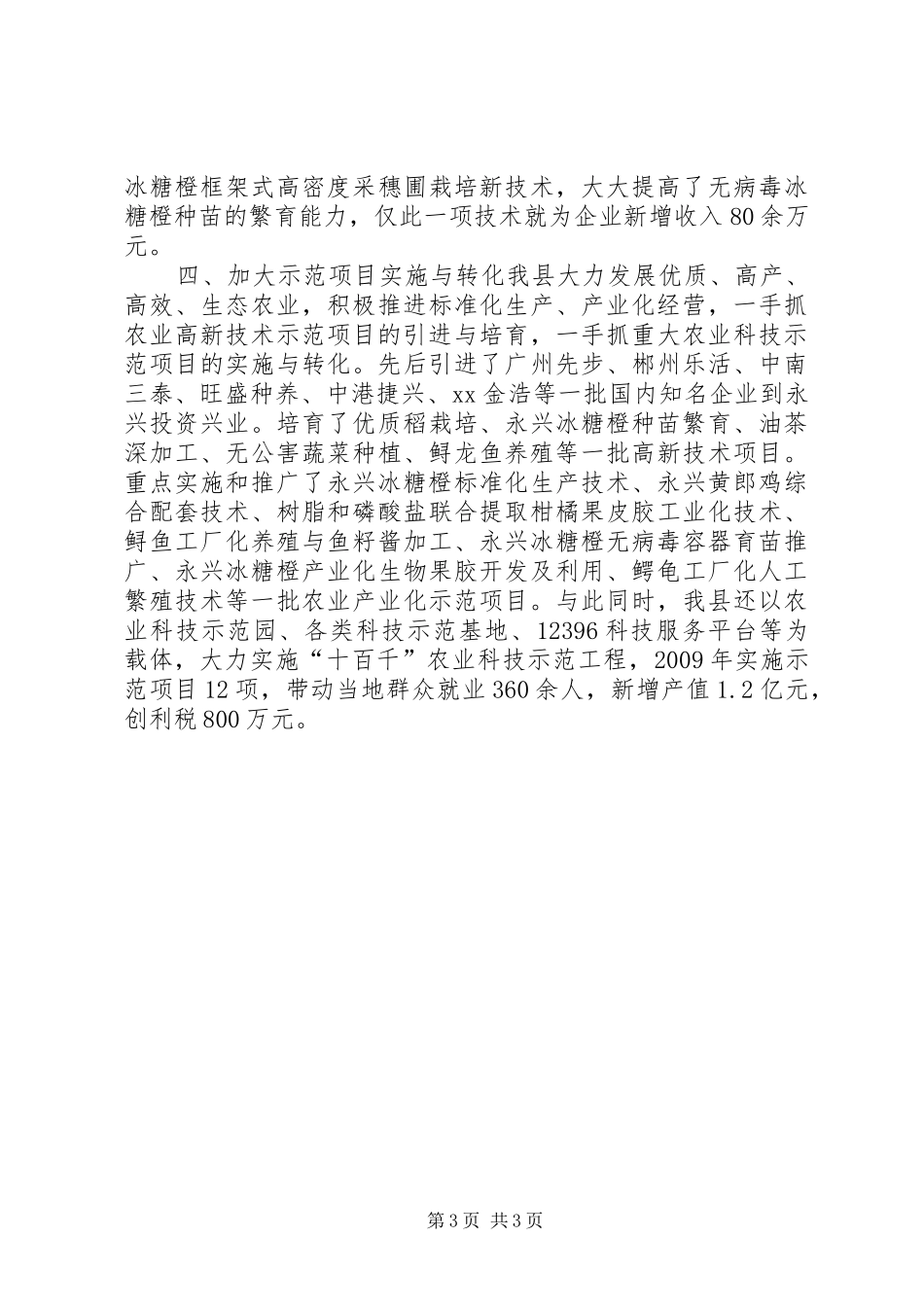 冰糖橙框架式高密度采穗圃栽培新技术，大大提高了无病毒冰糖橙种苗的繁育能力，仅此一项技术就为企业新增收入80余万元。

四、加大示范项目实施与转化我县大力发展优质、高产、高效、生态农业，积极推进标准化生产、产业化经营，一手抓农业高新技术示范项目的引进与培育，一手抓重大农业科技示范项目的实施与转化。先后引进了广州先步、郴州乐活、中南三泰、旺盛种养、中港捷兴、xx金浩等一批国内知名企业到永兴投资兴业。培育了优质稻栽培、永兴冰糖橙种苗繁育、油茶深加工、无公害蔬菜种植、鲟龙鱼养殖等一批高新技术项目。重点实施和推广了永兴冰糖橙标准化生产技术、永兴黄郎鸡综合配套技术、树脂和磷酸盐联合提取柑橘果皮胶工业化技术、鲟鱼工厂化养殖与鱼籽酱加工、永兴冰糖橙无病毒容器育苗推广、永兴冰糖橙产业化生物果胶开发及利用、鳄龟工厂化人工繁殖技术等一批农业产业化示范项目。与此同时，我县还以农业科技示范园、各类科技示范基地、12396科技服务平台等为载体，大力实施“十百千”农业科技示范工程，2009年实施示范项目12项，带动当地群众就业360余人，新增产值1.2亿元，创利税800万元。

第3页 共3页